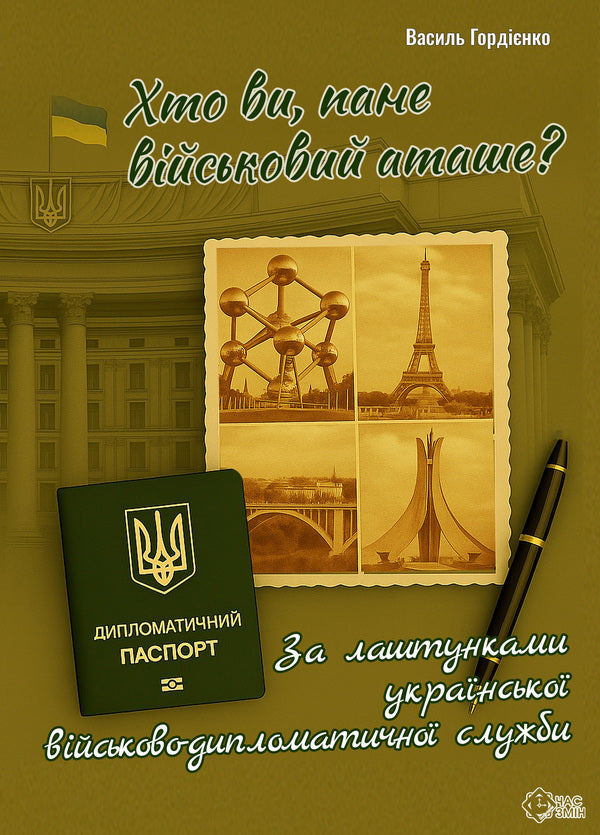 Василь Гордієнко

Хто ви, пане військовий аташе?

ДИПЛОМАТИЧНИЙ ПАСПОРТ

За лаштунками української військово-дипломатичної служби

ЧАС ЗМІН